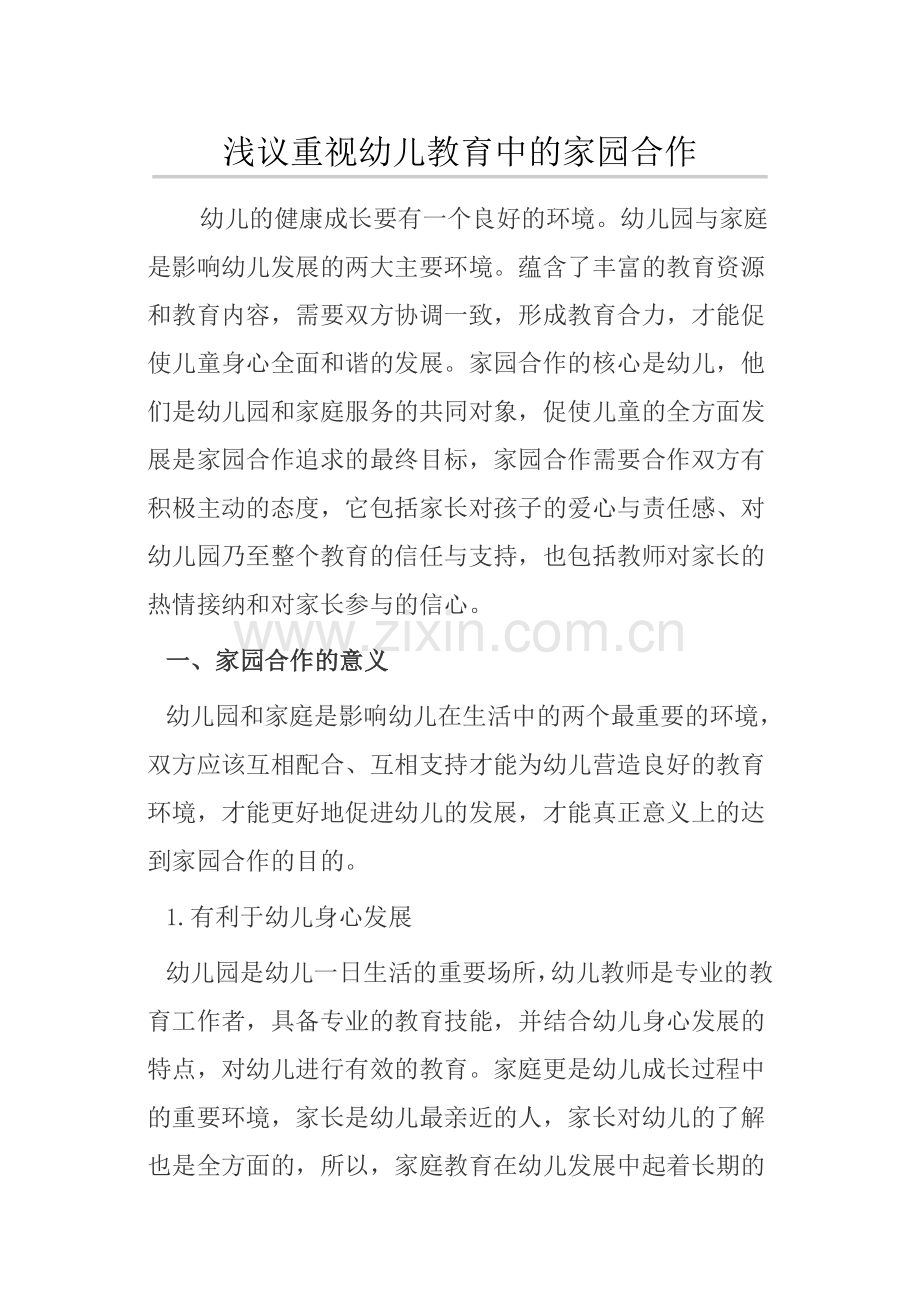 浅议重视幼儿教育中的家园合作

幼儿的健康成长要有一个良好的环境。幼儿园与家庭是影响幼儿发展的两大主要环境。蕴含了丰富的教育资源和教育内容，需要双方协调一致，形成教育合力，才能促使儿童身心全面和谐的发展。家园合作的核心是幼儿，他们是幼儿园和家庭服务的共同对象，促使儿童的全方面发展是家园合作追求的最终目标，家园合作需要合作双方有积极主动的态度，它包括家长对孩子的爱心与责任感、对幼儿园乃至整个教育的信任与支持，也包括教师对家长的热情接纳和对家长参与的信心。

www.zixin.com.cn

一、家园合作的意义

幼儿园和家庭是影响幼儿在生活中的两个最重要的环境，双方应该互相配合、互相支持才能为幼儿营造良好的教育环境，才能更好地促进幼儿的发展，才能真正意义上的达到家园合作的目的。

1.有利于幼儿身心发展

幼儿园是幼儿一日生活的重要场所，幼儿教师是专业的教育工作者，具备专业的教育技能，并结合幼儿身心发展的特点，对幼儿进行有效的教育。家庭更是幼儿成长过程中的重要环境，家长是幼儿最亲近的人，家长对幼儿的了解也是全方面的，所以，家庭教育在幼儿发展中起着长期的